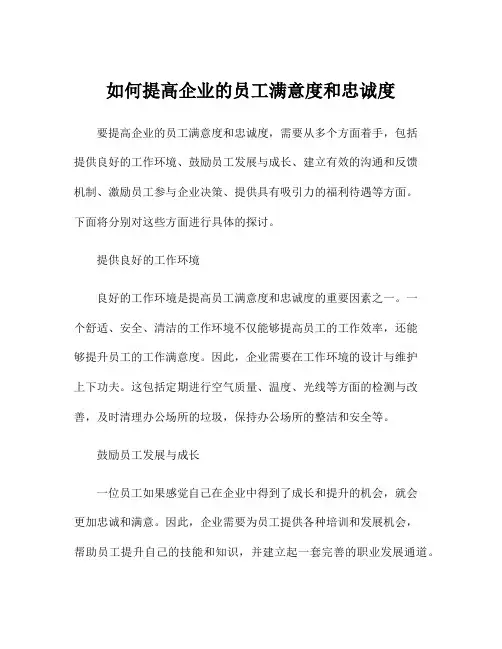 如何提高企业的员工满意度和忠诚度

要提高企业的员工满意度和忠诚度，需要从多个方面着手，包括提供良好的工作环境、鼓励员工发展与成长、建立有效的沟通和反馈机制、激励员工参与企业决策、提供具有吸引力的福利待遇等方面。下面将分别对这些方面进行具体的探讨。

提供良好的工作环境

良好的工作环境是提高员工满意度和忠诚度的重要因素之一。一个舒适、安全、清洁的工作环境不仅能够提高员工的工作效率，还能够提升员工的工作满意度。因此，企业需要在工作环境的设计与维护上下功夫。这包括定期进行空气质量、温度、光线等方面的检测与改善，及时清理办公场所的垃圾，保持办公场所的整洁和安全等。

鼓励员工发展与成长

一位员工如果感觉自己在企业中得到了成长和提升的机会，就会更加忠诚和满意。因此，企业需要为员工提供各种培训和发展机会，帮助员工提升自己的技能和知识，并建立起一套完善的职业发展通道。